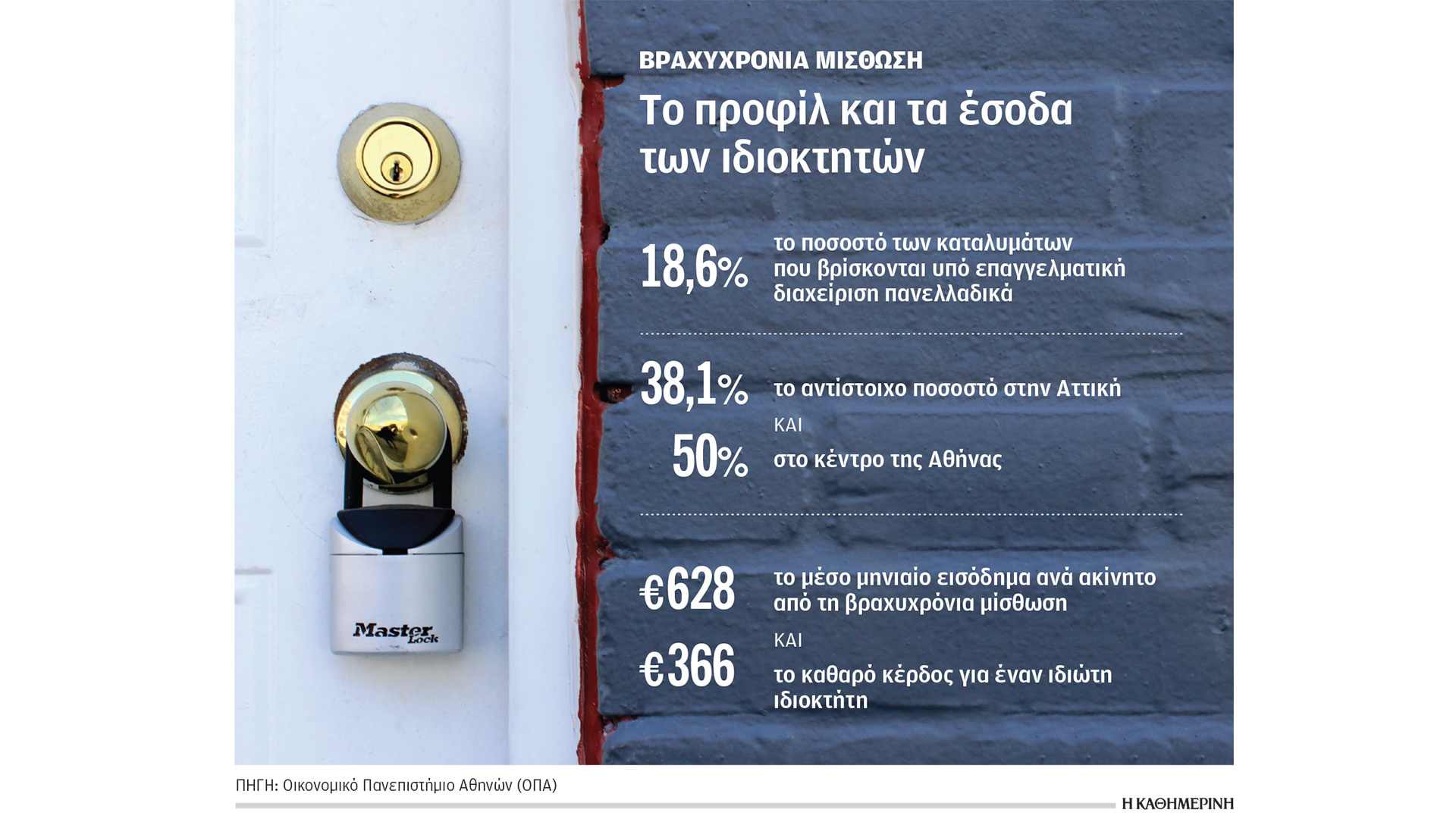 Master Lock

ΒΡΑΧΥΧΡΟΝΙΑ ΜΙΣΘΩΣΗ

Το προφίλ και τα έσοδα των ιδιοκτητών

18,6% το ποσοστό των καταλυμάτων που βρίσκονται υπό επαγγελματική διαχείριση πανελλαδικά

38,1% το αντίστοιχο ποσοστό στην Αττική

ΚΑΙ

50% στο κέντρο της Αθήνας

€628 το μέσο μηνιαίο εισόδημα ανά ακίνητο από τη βραχυχρόνια μίσθωση

ΚΑΙ

€366 το καθαρό κέρδος για έναν ιδιώτη ιδιοκτήτη

ΠΗΓΗ: Οικονομικό Πανεπιστήμιο Αθηνών (ΟΠΑ)

Η ΚΑΘΗΜΕΡΙΝΗ